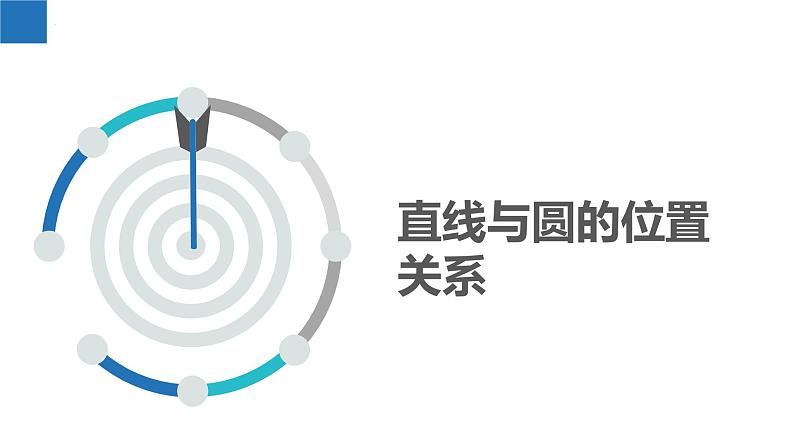 直线与圆的位置关系